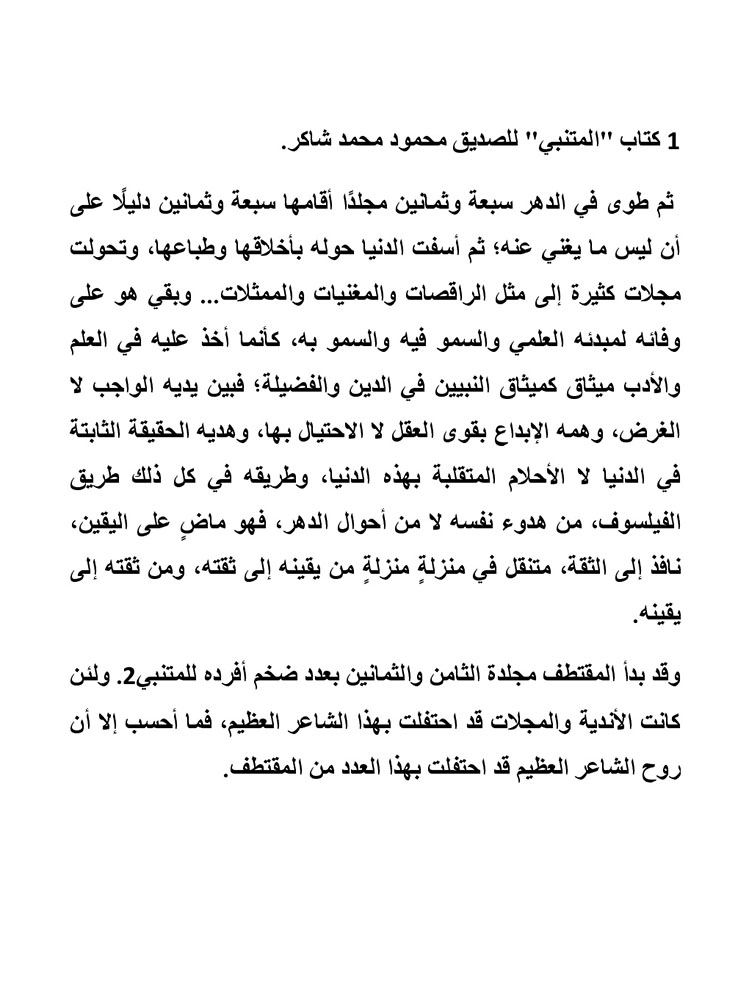 1 كتاب "المتنبي" للصديق محمود محمد شاكر.

ثم طوى في الدهر سبعة وثمانين مجلدًا أقامها سبعة وثمانين دليلًا على أن ليس ما يغني عنه؛ ثم أسفت الدنيا حوله بأخلاقها وطباعها، وتحولت مجلات كثيرة إلى مثل الراقصات والمغنيات والممثلات... وبقي هو على وفائه لمبدئه العلمي والسمو فيه والسمو به، كأنما أخذ عليه في العلم والأدب ميثاق كميثاق النبيين في الدين والفضيلة؛ فبين يديه الواجب لا الغرض، وهمه الإبداع بقوى العقل لا الاحتيال بها، وهديه الحقيقة الثابتة في الدنيا لا الأحلام المتقلبة بهذه الدنيا، وطريقه في كل ذلك طريق الفيلسوف، من هدوء نفسه لا من أحوال الدهر، فهو ماضٍ على اليقين، نافذ إلى الثقة، متنقل في منزلةٍ منزلةٍ من يقينه إلى ثقته، ومن ثقته إلى يقينه.

وقد بدأ المقتطف مجلدة الثامن والثمانين بعدد ضخم أفرده للمتنبي2. ولئن كانت الأندية والمجلات قد احتفلت بهذا الشاعر العظيم، فما أحسب إلا أن روح الشاعر العظيم قد احتفلت بهذا العدد من المقتطف.